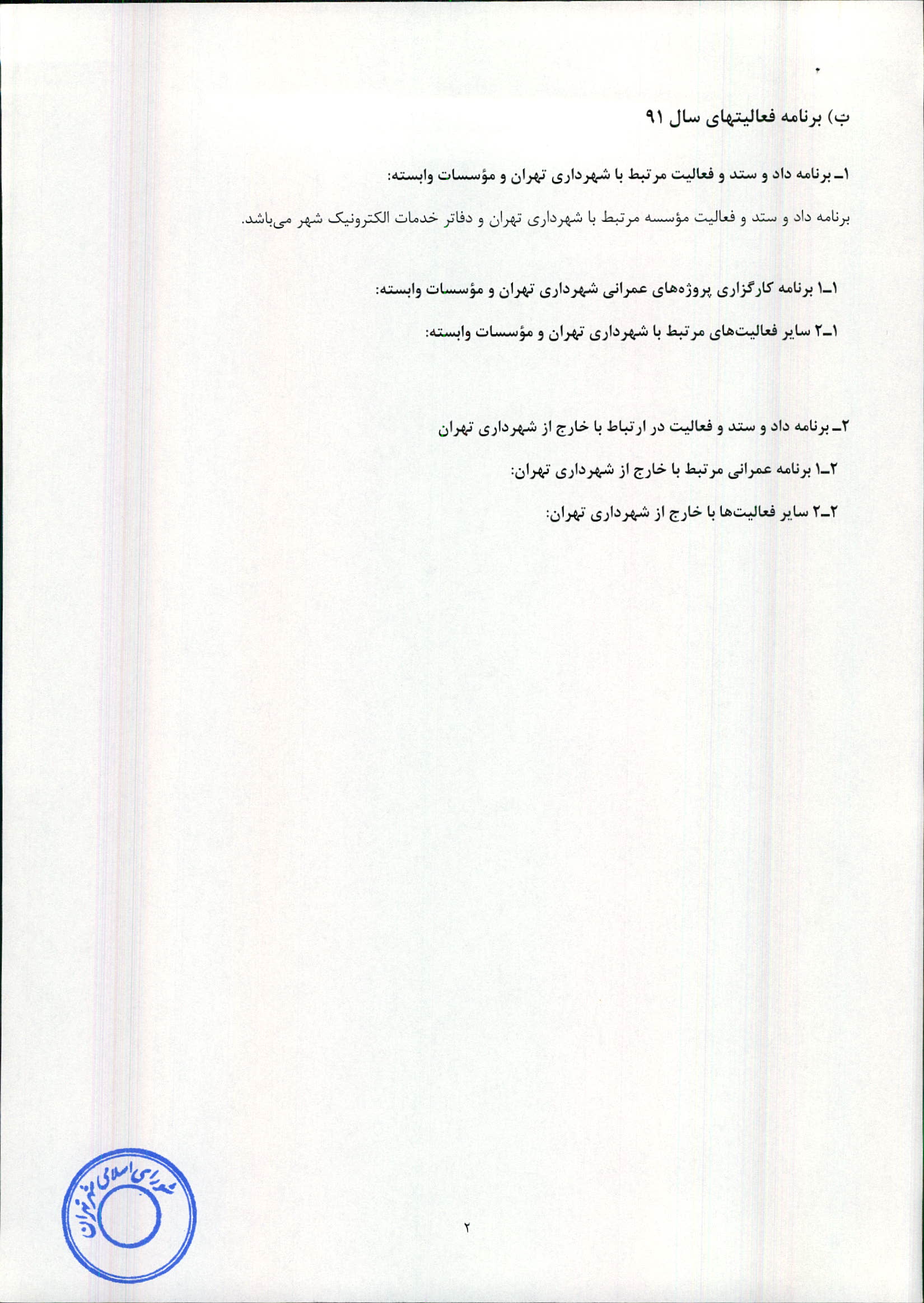 ب) برنامه فعالیتهای سال ۹۱

۱ـ برنامه داد و ستد و فعالیت مرتبط با شهرداری تهران و مؤسسات وابسته:

برنامه داد و ستد و فعالیت مؤسسه مرتبط با شهرداری تهران و دفاتر خدمات الکترونیک شهر می‌باشد.

۱ـ۱ برنامه کارگزاری پروژه‌های عمرانی شهرداری تهران و مؤسسات وابسته:

۱ـ۲ سایر فعالیت‌های مرتبط با شهرداری تهران و مؤسسات وابسته:

۲ـ برنامه داد و ستد و فعالیت در ارتباط با خارج از شهرداری تهران

۲ـ۱ برنامه عمرانی مرتبط با خارج از شهرداری تهران:

۲ـ۲ سایر فعالیت‌ها با خارج از شهرداری تهران:

شورای اسلامی شهر تهران

۲